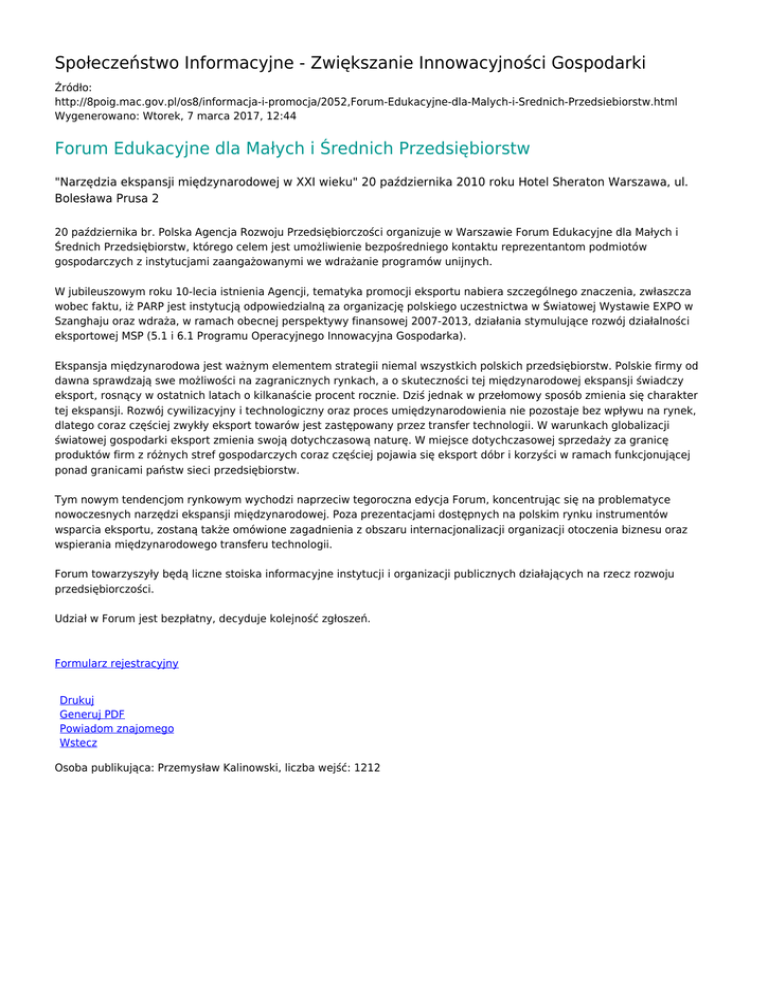 Społeczeństwo Informacyjne - Zwiększanie Innowacyjności Gospodarki

Źródło:
http://8poig.mac.gov.pl/os8/informacja-i-promocja/2052,Forum-Edukacyjne-dla-Malych-i-Srednich-Przedsiebiorstw.html
Wygenerowano: Wtorek, 7 marca 2017, 12:44

Forum Edukacyjne dla Małych i Średnich Przedsiębiorstw

"Narzędzia ekspansji międzynarodowej w XXI wieku" 20 października 2010 roku Hotel Sheraton Warszawa, ul. Bolesława Prusa 2

20 października br. Polska Agencja Rozwoju Przedsiębiorczości organizuje w Warszawie Forum Edukacyjne dla Małych i Średnich Przedsiębiorstw, którego celem jest umożliwienie bezpośredniego kontaktu reprezentantom podmiotów gospodarczych z instytucjami zaangażowanymi we wdrażanie programów unijnych.

W jubileuszowym roku 10-lecia istnienia Agencji, tematyka promocji eksportu nabiera szczególnego znaczenia, zwłaszcza wobec faktu, iż PARP jest instytucją odpowiedzialną za organizację polskiego uczestnictwa w Światowej Wystawie EXPO w Szanghaju oraz wdraża, w ramach obecnej perspektywy finansowej 2007-2013, działania stymulujące rozwój działalności eksportowej MSP (5.1 i 6.1 Programu Operacyjnego Innowacyjna Gospodarka).

Ekspansja międzynarodowa jest ważnym elementem strategii niemal wszystkich polskich przedsiębiorstw. Polskie firmy od dawna sprawdzają swe możliwości na zagranicznych rynkach, a o skuteczności tej międzynarodowej ekspansji świadczy eksport, rosnący w ostatnich latach o kilkanaście procent rocznie. Dziś jednak w przełomowy sposób zmienia się charakter tej ekspansji. Rozwój cywilizacyjny i technologiczny oraz proces umiędzynarodowienia nie pozostaje bez wpływu na rynek, dlatego coraz częściej zwykły eksport towarów jest zastępowany przez transfer technologii. W warunkach globalizacji światowej gospodarki eksport zmienia swoją dotychczasową naturę. W miejsce dotychczasowej sprzedaży za granicę produktów firm z różnych stref gospodarczych coraz częściej pojawia się eksport dóbr i korzyści w ramach funkcjonującej ponad granicami państw sieci przedsiębiorstw.

Tym nowym tendencjom rynkowym wychodzi naprzeciw tegoroczna edycja Forum, koncentrując się na problematyce nowoczesnych narzędzi ekspansji międzynarodowej. Poza prezentacjami dostępnych na polskim rynku instrumentów wsparcia eksportu, zostaną także omówione zagadnienia z obszaru internacjonalizacji organizacji otoczenia biznesu oraz wspierania międzynarodowego transferu technologii.

Forum towarzyszyły będą liczne stoiska informacyjne instytucji i organizacji publicznych działających na rzecz rozwoju przedsiębiorczości.

Udział w Forum jest bezpłatny, decyduje kolejność zgłoszeń.

Formularz rejestracyjny

Drukuj
Generuj PDF
Powiadom znajomego
Wstecz

Osoba publikująca: Przemysław Kalinowski, liczba wejść: 1212